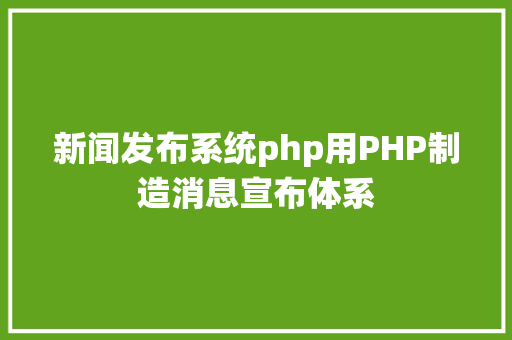 新闻发布系统php用PHP制造消息宣布体系